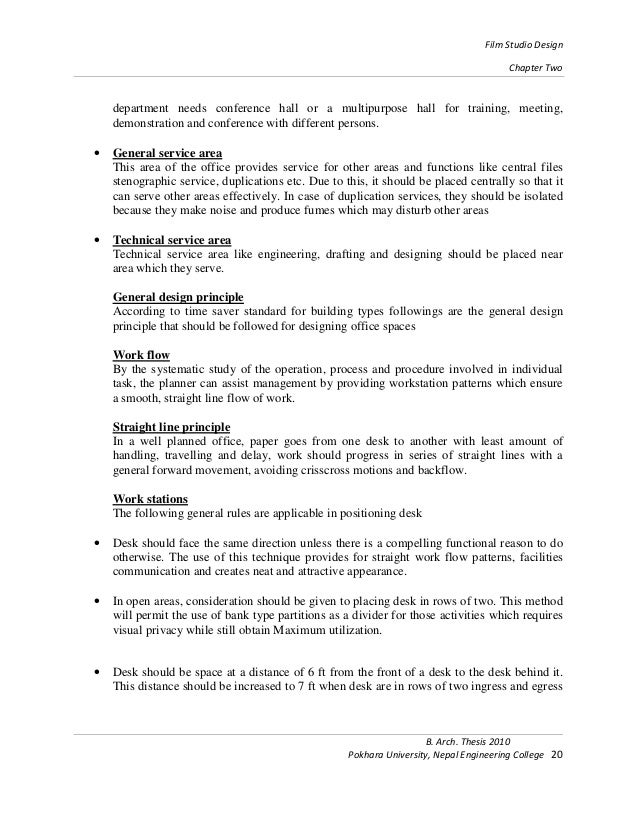 Film Studio Design

Chapter Two

department needs conference hall or a multipurpose hall for training, meeting, demonstration and conference with different persons.

• General service area
This area of the office provides service for other areas and functions like central files stenographic service, duplications etc. Due to this, it should be placed centrally so that it can serve other areas effectively. In case of duplication services, they should be isolated because they make noise and produce fumes which may disturb other areas

• Technical service area
Technical service area like engineering, drafting and designing should be placed near area which they serve.

General design principle
According to time saver standard for building types followings are the general design principle that should be followed for designing office spaces

Work flow
By the systematic study of the operation, process and procedure involved in individual task, the planner can assist management by providing workstation patterns which ensure a smooth, straight line flow of work.

Straight line principle
In a well planned office, paper goes from one desk to another with least amount of handling, travelling and delay, work should progress in series of straight lines with a general forward movement, avoiding crisscross motions and backflow.

Work stations
The following general rules are applicable in positioning desk

• Desk should face the same direction unless there is a compelling functional reason to do otherwise. The use of this technique provides for straight work flow patterns, facilities communication and creates neat and attractive appearance.

• In open areas, consideration should be given to placing desk in rows of two. This method will permit the use of bank type partitions as a divider for those activities which requires visual privacy while still obtain Maximum utilization.

• Desk should be space at a distance of 6 ft from the front of a desk to the desk behind it. This distance should be increased to 7 ft when desk are in rows of two ingress and egress

B. Arch. Thesis 2010
Pokhara University, Nepal Engineering College 20